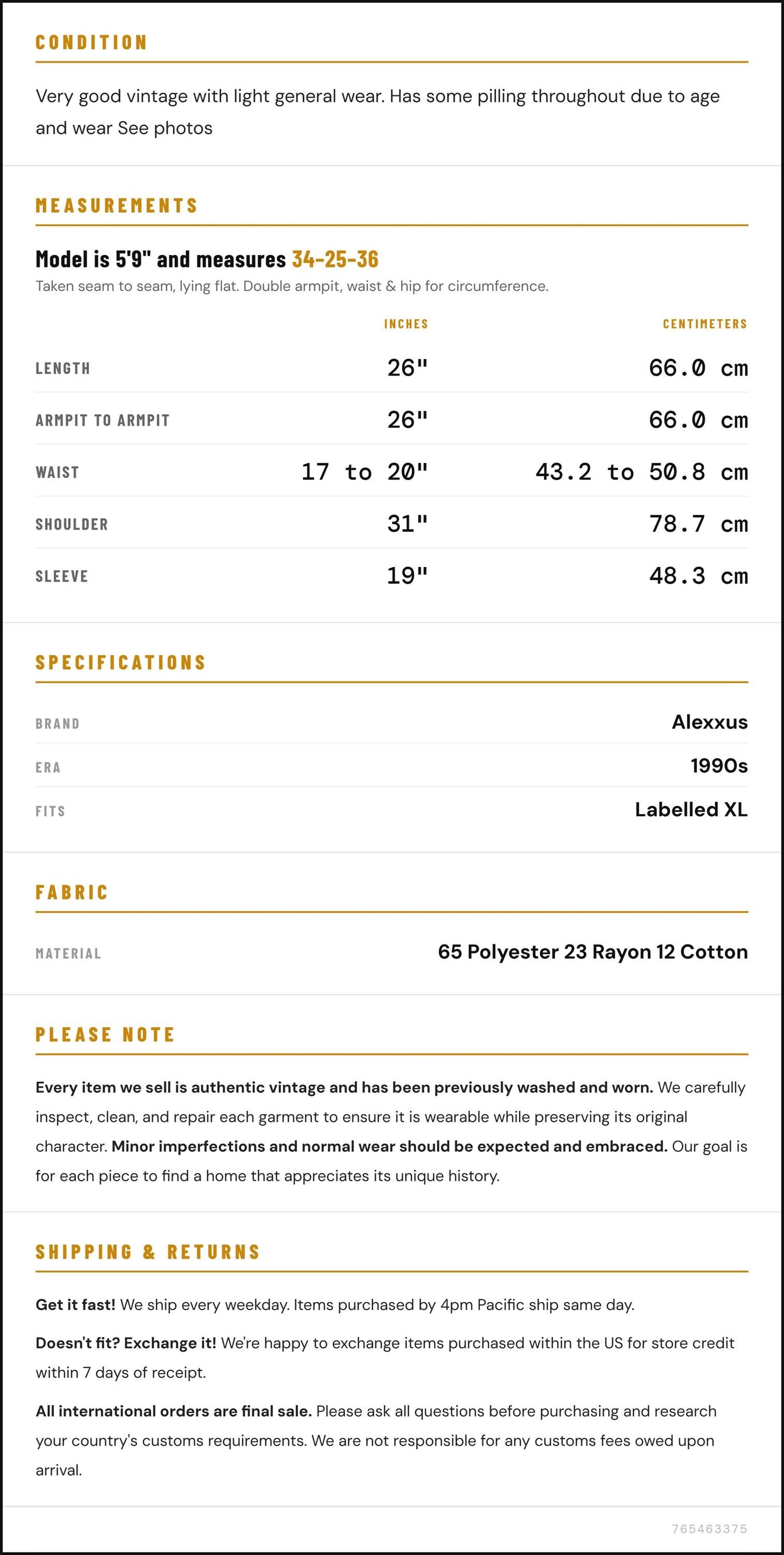 CONDITION

Very good vintage with light general wear. Has some pilling throughout due to age and wear See photos

MEASUREMENTS

Model is 5'9" and measures 34-25-36

Taken seam to seam, lying flat. Double armpit, waist & hip for circumference.

|  | INCHES | CENTIMETERS |
|---|---|---|
| LENGTH | 26" | 66.0 cm |
| ARMPIT TO ARMPIT | 26" | 66.0 cm |
| WAIST | 17 to 20" | 43.2 to 50.8 cm |
| SHOULDER | 31" | 78.7 cm |
| SLEEVE | 19" | 48.3 cm |

SPECIFICATIONS

BRAND
Alexxus

ERA
1990s

FITS
Labelled XL

FABRIC

MATERIAL
65 Polyester 23 Rayon 12 Cotton

PLEASE NOTE

Every item we sell is authentic vintage and has been previously washed and worn. We carefully inspect, clean, and repair each garment to ensure it is wearable while preserving its original character. Minor imperfections and normal wear should be expected and embraced. Our goal is for each piece to find a home that appreciates its unique history.

SHIPPING & RETURNS

Get it fast! We ship every weekday. Items purchased by 4pm Pacific ship same day.

Doesn't fit? Exchange it! We're happy to exchange items purchased within the US for store credit within 7 days of receipt.

All international orders are final sale. Please ask all questions before purchasing and research your country's customs requirements. We are not responsible for any customs fees owed upon arrival.

765463375